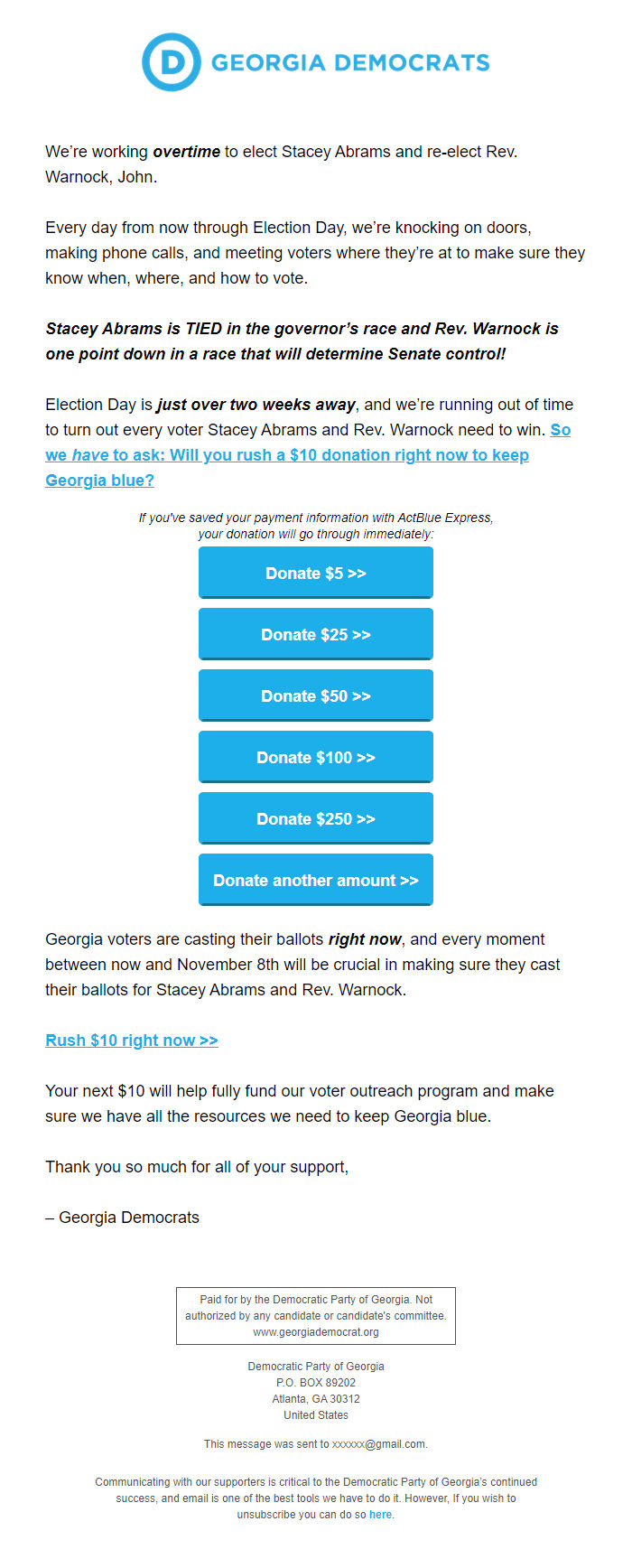 D GEORGIA DEMOCRATS

We're working overtime to elect Stacey Abrams and re-elect Rev. Warnock, John.

Every day from now through Election Day, we're knocking on doors, making phone calls, and meeting voters where they're at to make sure they know when, where, and how to vote.

Stacey Abrams is TIED in the governor's race and Rev. Warnock is one point down in a race that will determine Senate control!

Election Day is just over two weeks away, and we're running out of time to turn out every voter Stacey Abrams and Rev. Warnock need to win. So we have to ask: Will you rush a $10 donation right now to keep Georgia blue?

If you've saved your payment information with ActBlue Express, your donation will go through immediately:

Donate $5 >>

Donate $25 >>

Donate $50 >>

Donate $100 >>

Donate $250 >>

Donate another amount >>

Georgia voters are casting their ballots right now, and every moment between now and November 8th will be crucial in making sure they cast their ballots for Stacey Abrams and Rev. Warnock.

Rush $10 right now >>

Your next $10 will help fully fund our voter outreach program and make sure we have all the resources we need to keep Georgia blue.

Thank you so much for all of your support,

– Georgia Democrats

Paid for by the Democratic Party of Georgia. Not authorized by any candidate or candidate's committee. www.georgiademocrat.org

Democratic Party of Georgia
P.O. BOX 89202
Atlanta, GA 30312
United States

This message was sent to xxxxxx@gmail.com.

Communicating with our supporters is critical to the Democratic Party of Georgia's continued success, and email is one of the best tools we have to do it. However, If you wish to unsubscribe you can do so here.